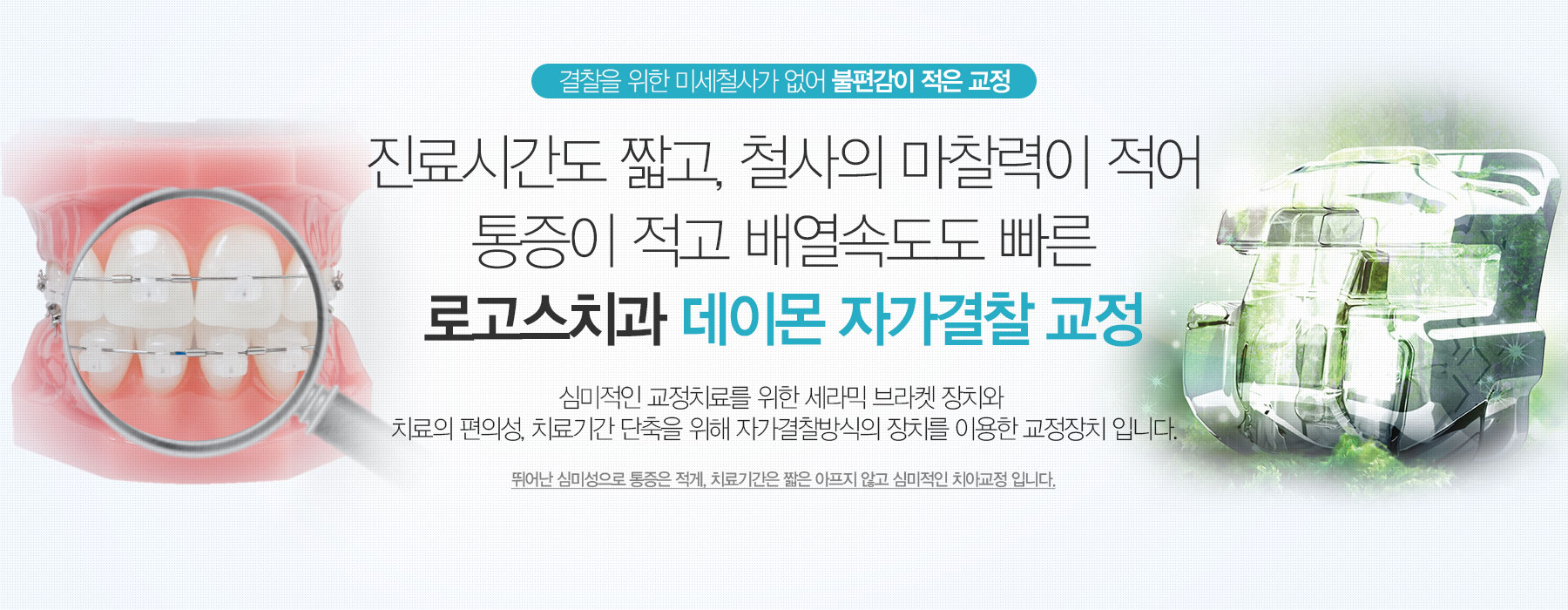 결찰을 위한 미세철사가 없어 불편감이 적은 교정

진료시간도 짧고, 철사의 마찰력이 적어
통증이 적고 배열속도도 빠른
로고스치과 데이몬 자가결찰 교정

심미적인 교정치료를 위한 세라믹 브라켓 장치와
치료의 편의성, 치료기간 단축을 위해 자가결찰방식의 장치를 이용한 교정장치 입니다.

뛰어난 심미성으로 통증은 적게, 치료기간은 짧은 아프지 않고 심미적인 치아교정 입니다.